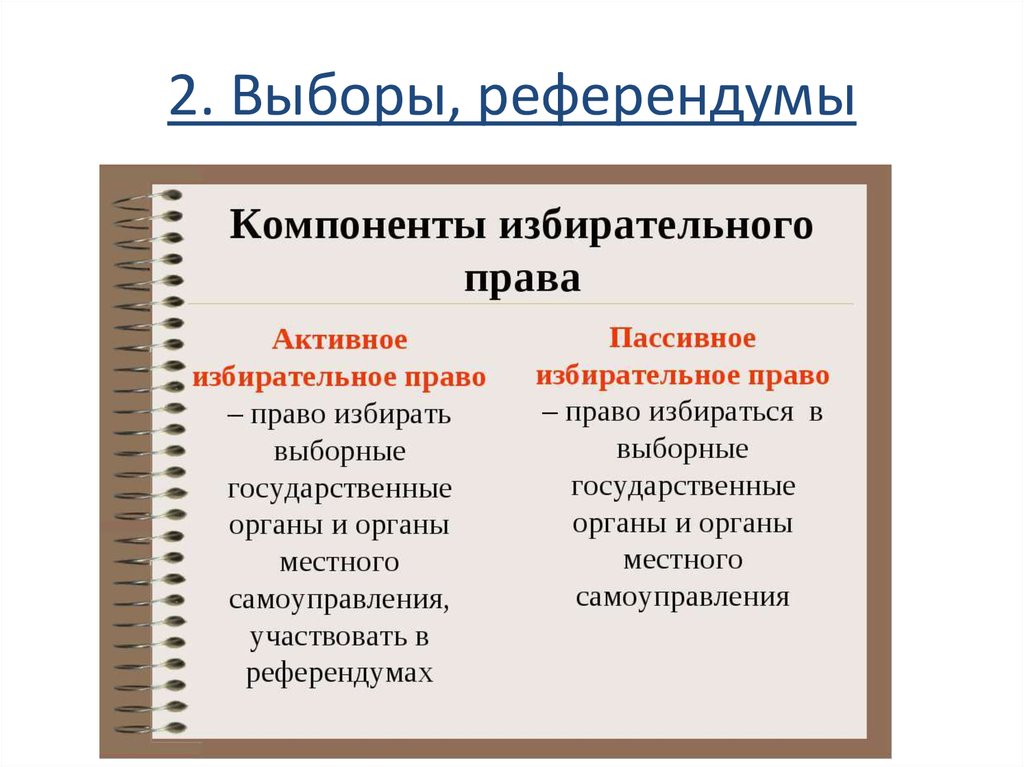 2. Выборы, референдумы

Компоненты избирательного права

Активное избирательное право – право избирать выборные государственные органы и органы местного самоуправления, участвовать в референдумах

Пассивное избирательное право – право избираться в выборные государственные органы и органы местного самоуправления